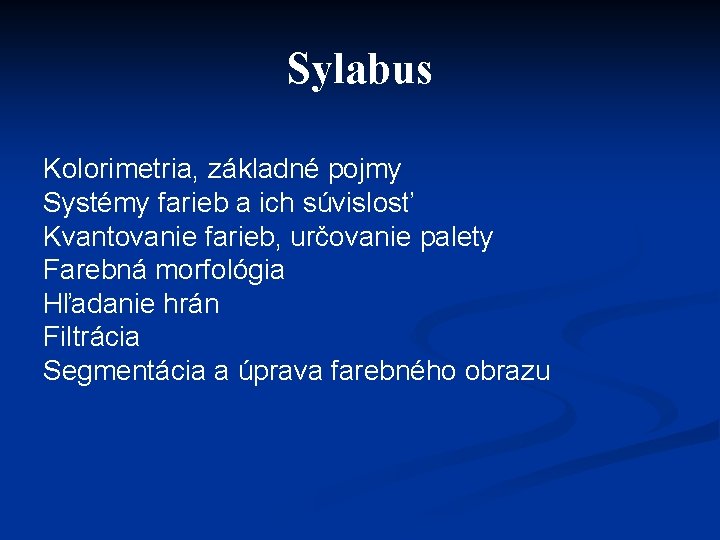 Sylabus

Kolorimetria, základné pojmy
Systémy farieb a ich súvislosť
Kvantovanie farieb, určovanie palety
Farebná morfológia
Hľadanie hrán
Filtrácia
Segmentácia a úprava farebného obrazu